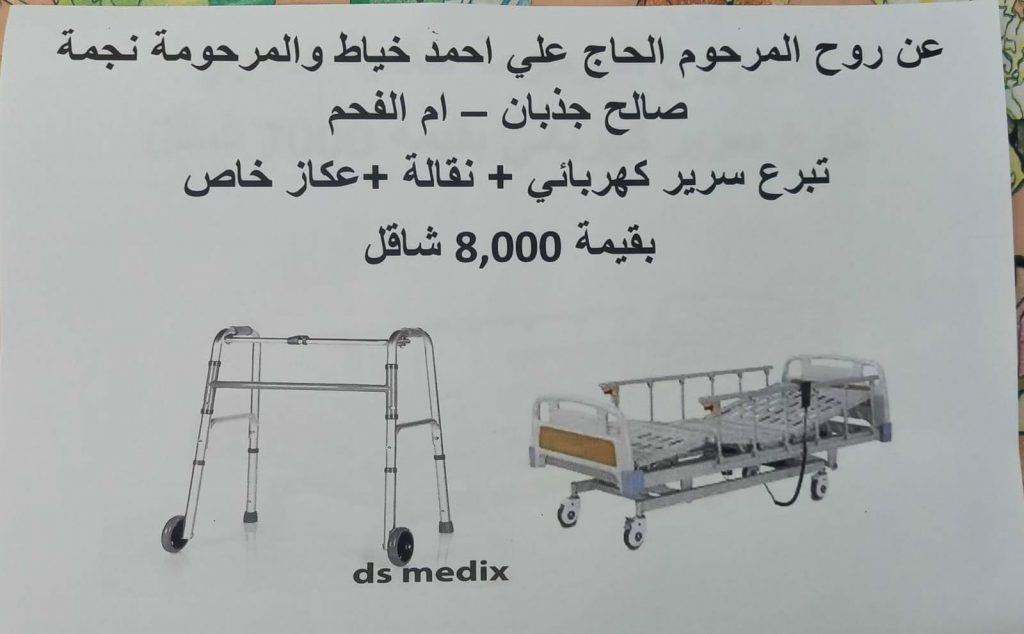 عن روح المرحوم الحاج علي احمد خياط والمرحومة نجمة صالح جذبان – ام الفحم

تبرع سرير كهربائي + نقالة +عكاز خاص

بقيمة 8,000 شاقل

ds medix